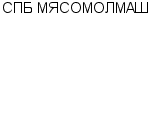 СПБ МЯСОМОЛМАШ